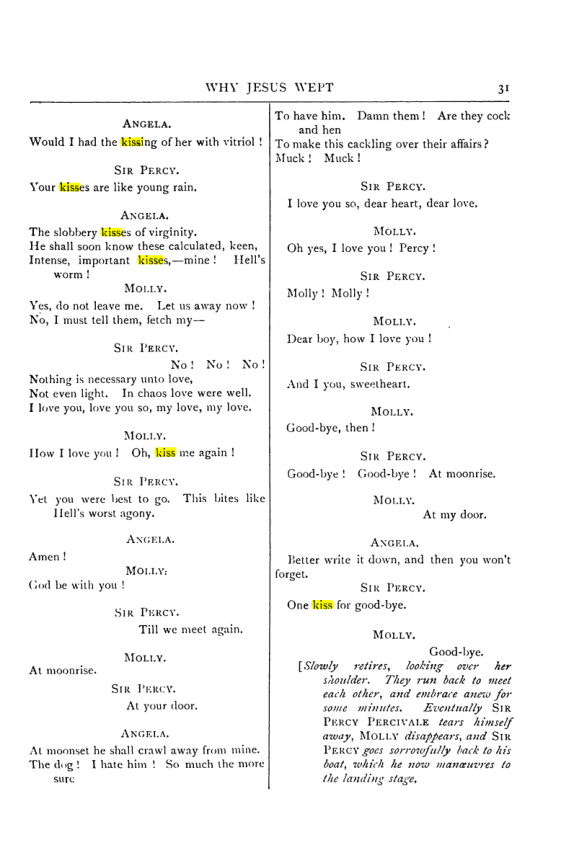 WHY JESUS WEPT 31

ANGELA.

Would I had the kissing of her with vitriol !

SIR PERCY.

Your kisses are like young rain.

ANGELA.

The slobbery kisses of virginity.
He shall soon know these calculated, keen,
Intense, important kisses,—mine ! Hell's worm !

MOLLY.

Yes, do not leave me. Let us away now !
No, I must tell them, fetch my—

SIR PERCY.

No ! No ! No !
Nothing is necessary unto love,
Not even light. In chaos love were well.
I love you, love you so, my love, my love.

MOLLY.

How I love you ! Oh, kiss me again !

SIR PERCY.

Yet you were best to go. This bites like Hell's worst agony.

ANGELA.

Amen !

MOLLY.

God be with you !

SIR PERCY.

Till we meet again.

MOLLY.

At moonrise.

SIR PERCY.

At your door.

ANGELA.

At moonset he shall crawl away from mine.
The dog ! I hate him ! So much the more sure
To have him. Damn them ! Are they cock and hen
To make this cackling over their affairs ?
Muck ! Muck !

SIR PERCY.

I love you so, dear heart, dear love.

MOLLY.

Oh yes, I love you ! Percy !

SIR PERCY.

Molly ! Molly !

MOLLY.

Dear boy, how I love you !

SIR PERCY.

And I you, sweetheart.

MOLLY.

Good-bye, then !

SIR PERCY.

Good-bye ! Good-bye ! At moonrise.

MOLLY.

At my door.

ANGELA.

Better write it down, and then you won't forget.

SIR PERCY.

One kiss for good-bye.

MOLLY.

Good-bye.

[Slowly retires, looking over her shoulder. They run back to meet each other, and embrace anew for some minutes. Eventually SIR PERCY PERCIVALE tears himself away, MOLLY disappears, and SIR PERCY goes sorrowfully back to his boat, which he now manœuvres to the landing stage.